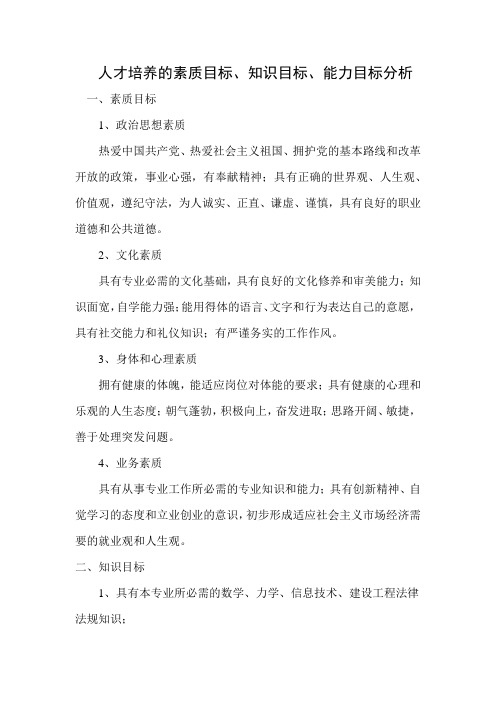 人才培养的素质目标、知识目标、能力目标分析

一、素质目标

1、政治思想素质

热爱中国共产党、热爱社会主义祖国、拥护党的基本路线和改革开放的政策，事业心强，有奉献精神；具有正确的世界观、人生观、价值观，遵纪守法，为人诚实、正直、谦虚、谨慎，具有良好的职业道德和公共道德。

2、文化素质

具有专业必需的文化基础，具有良好的文化修养和审美能力；知识面宽，自学能力强；能用得体的语言、文字和行为表达自己的意愿，具有社交能力和礼仪知识；有严谨务实的工作作风。

3、身体和心理素质

拥有健康的体魄，能适应岗位对体能的要求；具有健康的心理和乐观的人生态度；朝气蓬勃，积极向上，奋发进取；思路开阔、敏捷，善于处理突发问题。

4、业务素质

具有从事专业工作所必需的专业知识和能力；具有创新精神、自觉学习的态度和立业创业的意识，初步形成适应社会主义市场经济需要的就业观和人生观。

二、知识目标

1、具有本专业所必需的数学、力学、信息技术、建设工程法律法规知识；